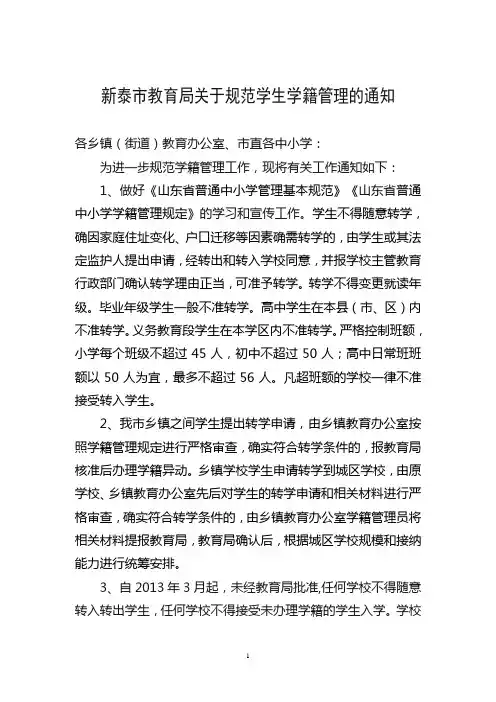 新泰市教育局关于规范学生学籍管理的通知

各乡镇（街道）教育办公室、市直各中小学：

为进一步规范学籍管理工作，现将有关工作通知如下：

1、做好《山东省普通中小学管理基本规范》《山东省普通中小学学籍管理规定》的学习和宣传工作。学生不得随意转学，确因家庭住址变化、户口迁移等因素确需转学的，由学生或其法定监护人提出申请，经转出和转入学校同意，并报学校主管教育行政部门确认转学理由正当，可准予转学。转学不得变更就读年级。毕业年级学生一般不准转学。高中学生在本县（市、区）内不准转学。义务教育段学生在本学区内不准转学。严格控制班额，小学每个班级不超过 45 人，初中不超过 50 人；高中日常班班额以 50 人为宜，最多不超过 56 人。凡超班额的学校一律不准接受转入学生。

2、我市乡镇之间学生提出转学申请，由乡镇教育办公室按照学籍管理规定进行严格审查，确实符合转学条件的，报教育局核准后办理学籍异动。乡镇学校学生申请转学到城区学校，由原学校、乡镇教育办公室先后对学生的转学申请和相关材料进行严格审查，确实符合转学条件的，由乡镇教育办公室学籍管理员将相关材料提报教育局，教育局确认后，根据城区学校规模和接纳能力进行统筹安排。

3、自 2013 年 3 月起，未经教育局批准,任何学校不得随意转入转出学生，任何学校不得接受未办理学籍的学生入学。学校

1